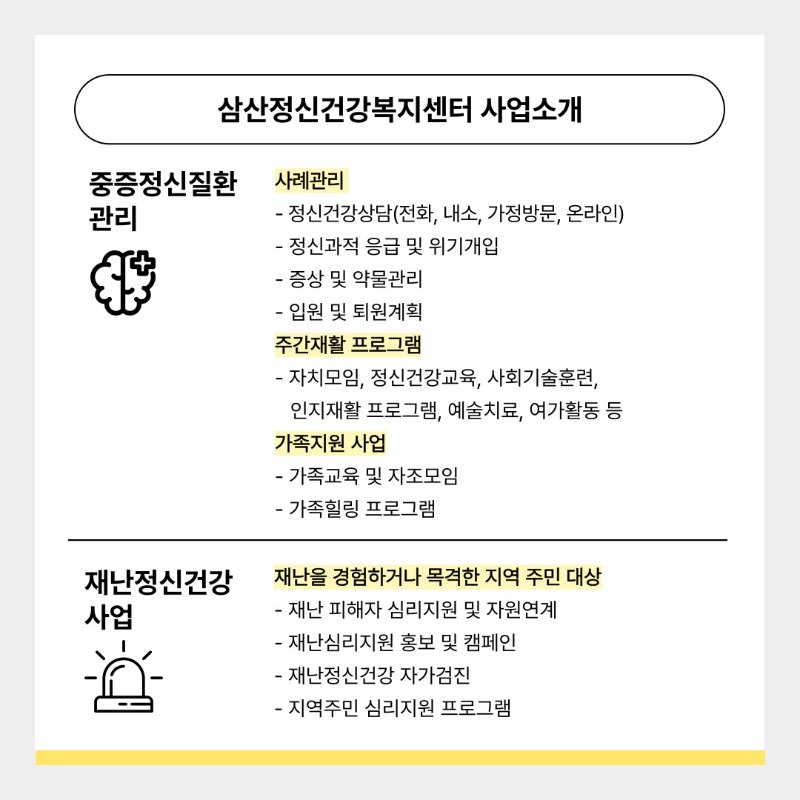 삼산정신건강복지센터 사업소개

중증정신질환 관리

사례관리
- 정신건강상담(전화, 내소, 가정방문, 온라인)
- 정신과적 응급 및 위기개입
- 증상 및 약물관리
- 입원 및 퇴원계획

주간재활 프로그램
- 자치모임, 정신건강교육, 사회기술훈련, 인지재활 프로그램, 예술치료, 여가활동 등

가족지원 사업
- 가족교육 및 자조모임
- 가족힐링 프로그램

재난정신건강 사업

재난을 경험하거나 목격한 지역 주민 대상
- 재난 피해자 심리지원 및 자원연계
- 재난심리지원 홍보 및 캠페인
- 재난정신건강 자가검진
- 지역주민 심리지원 프로그램